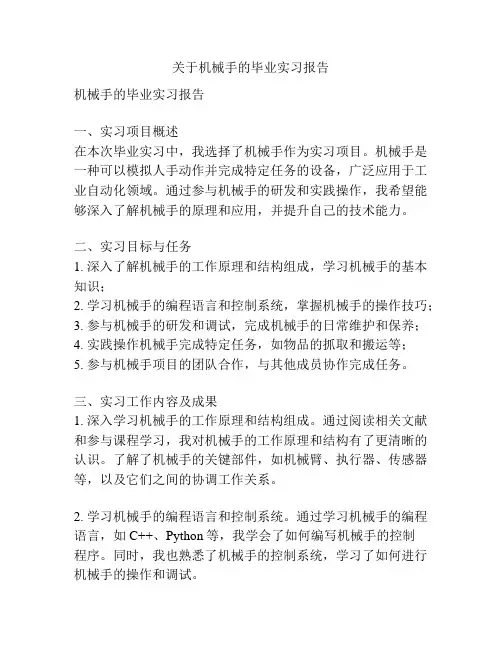 关于机械手的毕业实习报告

机械手的毕业实习报告

一、实习项目概述
在本次毕业实习中，我选择了机械手作为实习项目。机械手是一种可以模拟人手动作并完成特定任务的设备，广泛应用于工业自动化领域。通过参与机械手的研发和实践操作，我希望能够深入了解机械手的原理和应用，并提升自己的技术能力。

二、实习目标与任务
1. 深入了解机械手的工作原理和结构组成，学习机械手的基本知识；
2. 学习机械手的编程语言和控制系统，掌握机械手的操作技巧；
3. 参与机械手的研发和调试，完成机械手的日常维护和保养；
4. 实践操作机械手完成特定任务，如物品的抓取和搬运等；
5. 参与机械手项目的团队合作，与其他成员协作完成任务。

三、实习工作内容及成果
1. 深入学习机械手的工作原理和结构组成。通过阅读相关文献和参与课程学习，我对机械手的工作原理和结构有了更清晰的认识。了解了机械手的关键部件，如机械臂、执行器、传感器等，以及它们之间的协调工作关系。

2. 学习机械手的编程语言和控制系统。通过学习机械手的编程语言，如 C++、Python 等，我学会了如何编写机械手的控制程序。同时，我也熟悉了机械手的控制系统，学习了如何进行机械手的操作和调试。